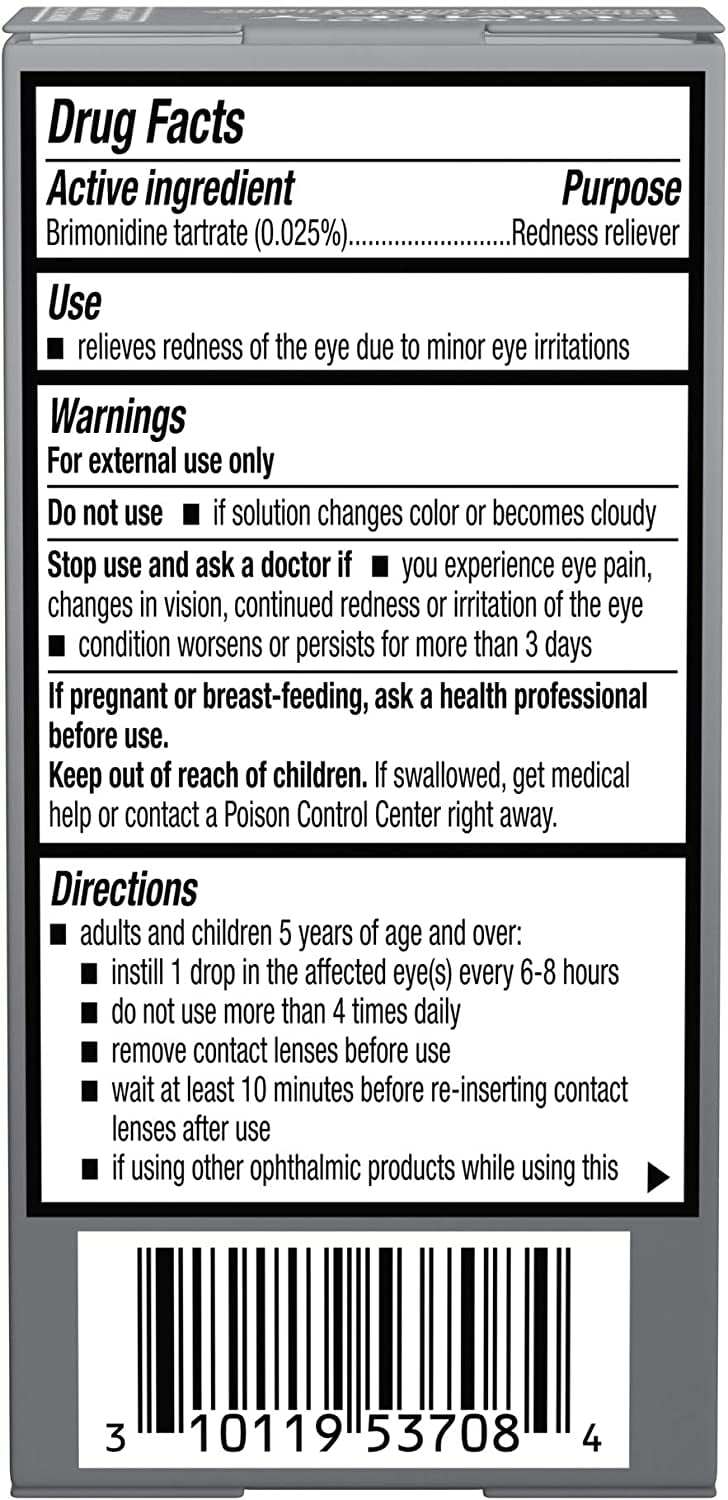 Drug Facts

Active ingredient Purpose
Brimonidine tartrate (0.025%)........................Redness reliever

Use
■ relieves redness of the eye due to minor eye irritations

Warnings
For external use only

Do not use ■ if solution changes color or becomes cloudy

Stop use and ask a doctor if ■ you experience eye pain, changes in vision, continued redness or irritation of the eye ■ condition worsens or persists for more than 3 days

If pregnant or breast-feeding, ask a health professional before use.
Keep out of reach of children. If swallowed, get medical help or contact a Poison Control Center right away.

Directions
■ adults and children 5 years of age and over:
■ instill 1 drop in the affected eye(s) every 6-8 hours
■ do not use more than 4 times daily
■ remove contact lenses before use
■ wait at least 10 minutes before re-inserting contact lenses after use
■ if using other ophthalmic products while using this ▶

3 10119 53708 4